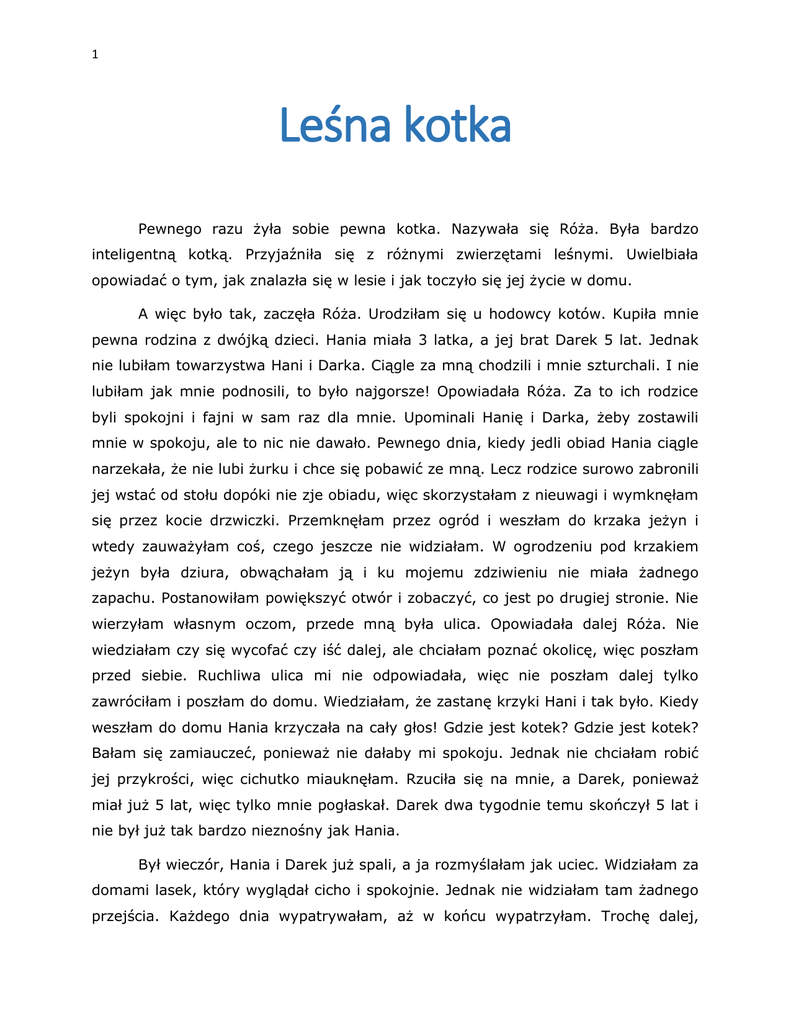 1

Leśna kotka

Pewnego razu żyła sobie pewna kotka. Nazywała się Róża. Była bardzo inteligentną kotką. Przyjaźniła się z różnymi zwierzętami leśnymi. Uwielbiała opowiadać o tym, jak znalazła się w lesie i jak toczyło się jej życie w domu.

A więc było tak, zaczęła Róża. Urodziłam się u hodowcy kotów. Kupiła mnie pewna rodzina z dwójką dzieci. Hania miała 3 latka, a jej brat Darek 5 lat. Jednak nie lubiłam towarzystwa Hani i Darka. Ciągle za mną chodzili i mnie szturchali. I nie lubiłam jak mnie podnosili, to było najgorsze! Opowiadała Róża. Za to ich rodzice byli spokojni i fajni w sam raz dla mnie. Upominali Hanię i Darka, żeby zostawili mnie w spokoju, ale to nic nie dawało. Pewnego dnia, kiedy jedli obiad Hania ciągle narzekała, że nie lubi żurku i chce się pobawić ze mną. Lecz rodzice surowo zabronili jej wstać od stołu dopóki nie zje obiadu, więc skorzystałam z nieuwagi i wymknęłam się przez kocie drzwiczki. Przemknęłam przez ogród i weszłam do krzaka jeżyn i wtedy zauważyłam coś, czego jeszcze nie widziałam. W ogrodzeniu pod krzakiem jeżyn była dziura, obwąchałam ją i ku mojemu zdziwieniu nie miała żadnego zapachu. Postanowiłam powiększyć otwór i zobaczyć, co jest po drugiej stronie. Nie wierzyłam własnym oczom, przede mną była ulica. Opowiadała dalej Róża. Nie wiedziałam czy się wycofać czy iść dalej, ale chciałam poznać okolicę, więc poszłam przed siebie. Ruchliwa ulica mi nie odpowiadała, więc nie poszłam dalej tylko zawróciłam i poszłam do domu. Wiedziałam, że zastanę krzyki Hani i tak było. Kiedy weszłam do domu Hania krzyczała na cały głos! Gdzie jest kotek? Gdzie jest kotek? Bałam się zamiauczeć, ponieważ nie dałaby mi spokoju. Jednak nie chciałam robić jej przykrości, więc cichutko miauknęłam. Rzuciła się na mnie, a Darek, ponieważ miał już 5 lat, więc tylko mnie pogłaskał. Darek dwa tygodnie temu skończył 5 lat i nie był już tak bardzo nieznośny jak Hania.

Był wieczór, Hania i Darek już spali, a ja rozmyślałam jak uciec. Widziałam za domami lasek, który wyglądał cicho i spokojnie. Jednak nie widziałam tam żadnego przejścia. Każdego dnia wypatrywałam, aż w końcu wypatrzyłam. Trochę dalej,